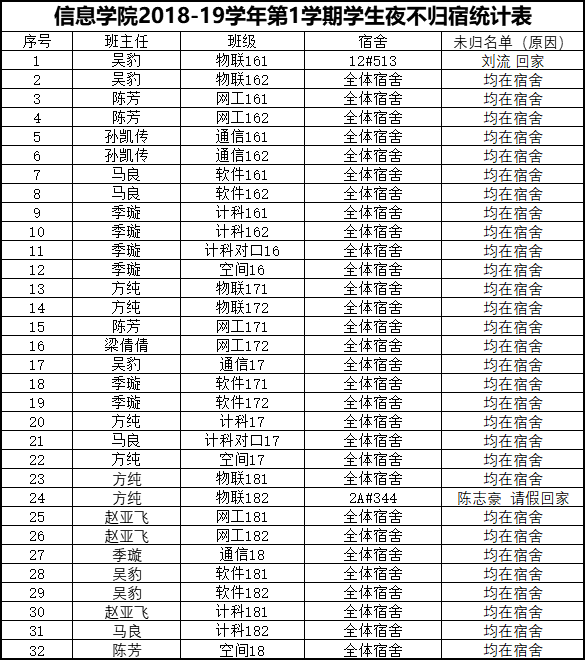 信息学院2018-19学年第1学期学生夜不归宿统计表

| 序号 | 班主任 | 班级 | 宿舍 | 未归名单（原因） |
|---|---|---|---|---|
| 1 | 吴豹 | 物联161 | 12#513 | 刘流 回家 |
| 2 | 吴豹 | 物联162 | 全体宿舍 | 均在宿舍 |
| 3 | 陈芳 | 网工161 | 全体宿舍 | 均在宿舍 |
| 4 | 陈芳 | 网工162 | 全体宿舍 | 均在宿舍 |
| 5 | 孙凯传 | 通信161 | 全体宿舍 | 均在宿舍 |
| 6 | 孙凯传 | 通信162 | 全体宿舍 | 均在宿舍 |
| 7 | 马良 | 软件161 | 全体宿舍 | 均在宿舍 |
| 8 | 马良 | 软件162 | 全体宿舍 | 均在宿舍 |
| 9 | 季璇 | 计科161 | 全体宿舍 | 均在宿舍 |
| 10 | 季璇 | 计科162 | 全体宿舍 | 均在宿舍 |
| 11 | 季璇 | 计科对口16 | 全体宿舍 | 均在宿舍 |
| 12 | 季璇 | 空间16 | 全体宿舍 | 均在宿舍 |
| 13 | 方纯 | 物联171 | 全体宿舍 | 均在宿舍 |
| 14 | 方纯 | 物联172 | 全体宿舍 | 均在宿舍 |
| 15 | 陈芳 | 网工171 | 全体宿舍 | 均在宿舍 |
| 16 | 梁倩倩 | 网工172 | 全体宿舍 | 均在宿舍 |
| 17 | 吴豹 | 通信17 | 全体宿舍 | 均在宿舍 |
| 18 | 季璇 | 软件171 | 全体宿舍 | 均在宿舍 |
| 19 | 季璇 | 软件172 | 全体宿舍 | 均在宿舍 |
| 20 | 方纯 | 计科17 | 全体宿舍 | 均在宿舍 |
| 21 | 马良 | 计科对口17 | 全体宿舍 | 均在宿舍 |
| 22 | 方纯 | 空间17 | 全体宿舍 | 均在宿舍 |
| 23 | 方纯 | 物联181 | 全体宿舍 | 均在宿舍 |
| 24 | 方纯 | 物联182 | 2A#344 | 陈志豪 请假回家 |
| 25 | 赵亚飞 | 网工181 | 全体宿舍 | 均在宿舍 |
| 26 | 赵亚飞 | 网工182 | 全体宿舍 | 均在宿舍 |
| 27 | 季璇 | 通信18 | 全体宿舍 | 均在宿舍 |
| 28 | 吴豹 | 软件181 | 全体宿舍 | 均在宿舍 |
| 29 | 吴豹 | 软件182 | 全体宿舍 | 均在宿舍 |
| 30 | 赵亚飞 | 计科181 | 全体宿舍 | 均在宿舍 |
| 31 | 马良 | 计科182 | 全体宿舍 | 均在宿舍 |
| 32 | 陈芳 | 空间18 | 全体宿舍 | 均在宿舍 |